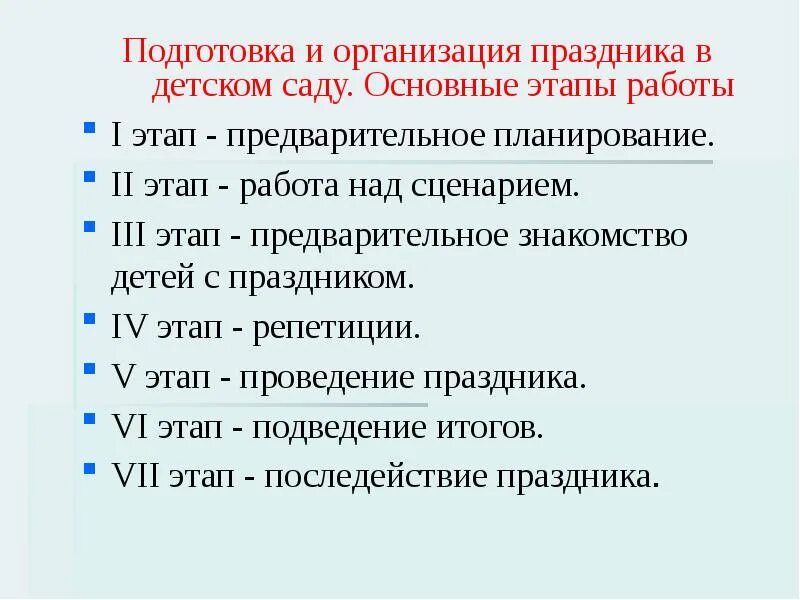 Подготовка и организация праздника в детском саду. Основные этапы работы

• I этап - предварительное планирование.
• II этап - работа над сценарием.
• III этап - предварительное знакомство детей с праздником.
• IV этап - репетиции.
• V этап - проведение праздника.
• VI этап - подведение итогов.
• VII этап - последействие праздника.